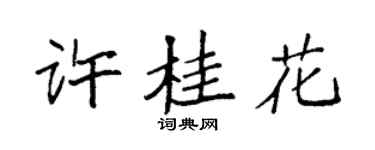 许桂花

词典网